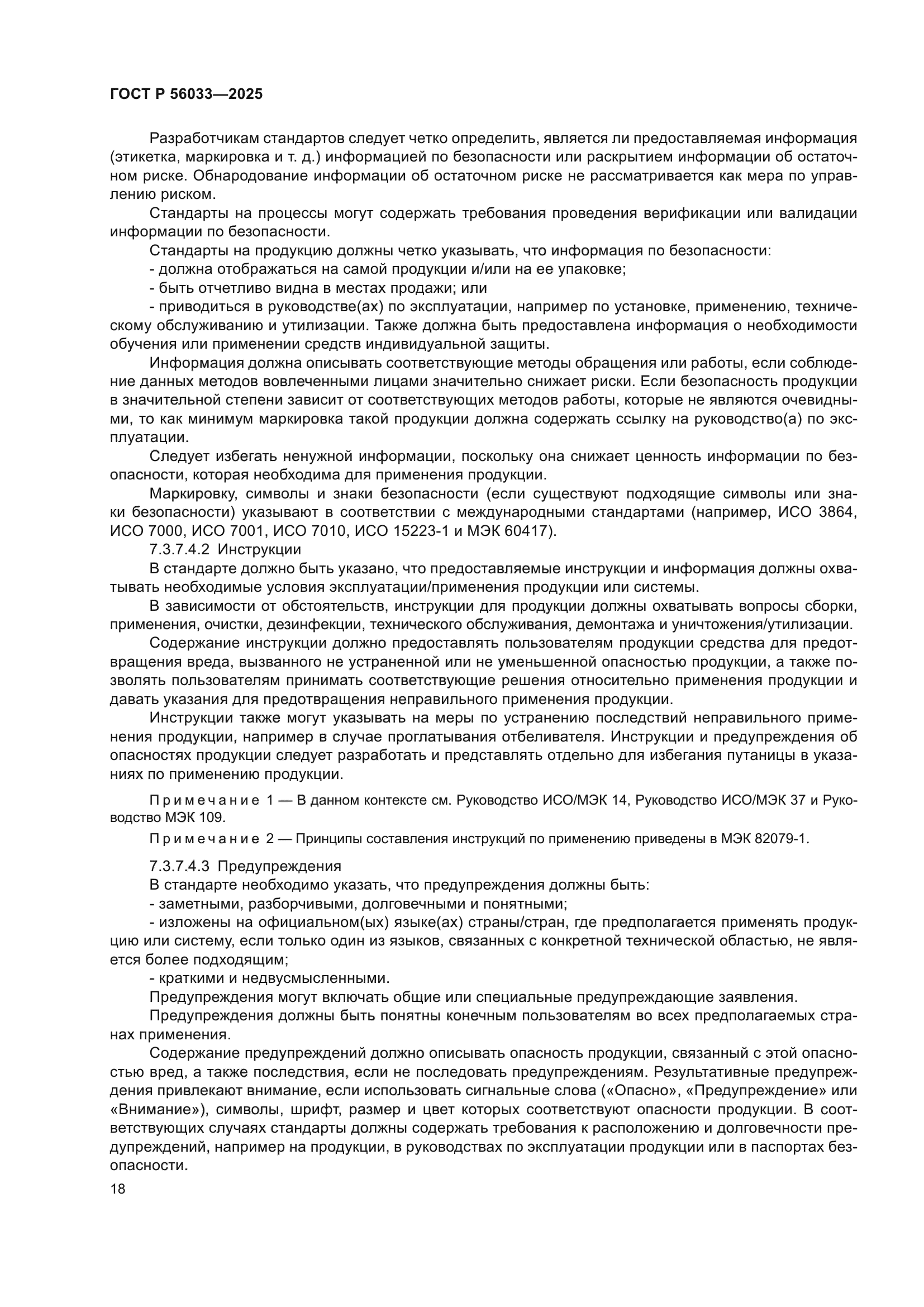 ГОСТ Р 56033—2025

Разработчикам стандартов следует четко определить, является ли предоставляемая информация (этикетка, маркировка и т. д.) информацией по безопасности или раскрытием информации об остаточном риске. Обнародование информации об остаточном риске не рассматривается как мера по управлению риском.

Стандарты на процессы могут содержать требования проведения верификации или валидации информации по безопасности.

Стандарты на продукцию должны четко указывать, что информация по безопасности:

- должна отображаться на самой продукции и/или на ее упаковке;

- быть отчетливо видна в местах продажи; или

- приводиться в руководстве(ах) по эксплуатации, например по установке, применению, техническому обслуживанию и утилизации. Также должна быть предоставлена информация о необходимости обучения или применении средств индивидуальной защиты.

Информация должна описывать соответствующие методы обращения или работы, если соблюдение данных методов вовлеченными лицами значительно снижает риски. Если безопасность продукции в значительной степени зависит от соответствующих методов работы, которые не являются очевидными, то как минимум маркировка такой продукции должна содержать ссылку на руководство(а) по эксплуатации.

Следует избегать ненужной информации, поскольку она снижает ценность информации по безопасности, которая необходима для применения продукции.

Маркировку, символы и знаки безопасности (если существуют подходящие символы или знаки безопасности) указывают в соответствии с международными стандартами (например, ИСО 3864, ИСО 7000, ИСО 7001, ИСО 7010, ИСО 15223-1 и МЭК 60417).

7.3.7.4.2 Инструкции

В стандарте должно быть указано, что предоставляемые инструкции и информация должны охватывать необходимые условия эксплуатации/применения продукции или системы.

В зависимости от обстоятельств, инструкции для продукции должны охватывать вопросы сборки, применения, очистки, дезинфекции, технического обслуживания, демонтажа и уничтожения/утилизации.

Содержание инструкции должно предоставлять пользователям продукции средства для предотвращения вреда, вызванного не устраненной или не уменьшенной опасностью продукции, а также позволять пользователям принимать соответствующие решения относительно применения продукции и давать указания для предотвращения неправильного применения продукции.

Инструкции также могут указывать на меры по устранению последствий неправильного применения продукции, например в случае проглатывания отбеливателя. Инструкции и предупреждения об опасностях продукции следует разработать и представлять отдельно для избегания путаницы в указаниях по применению продукции.

Примечание 1 — В данном контексте см. Руководство ИСО/МЭК 14, Руководство ИСО/МЭК 37 и Руководство МЭК 109.

Примечание 2 — Принципы составления инструкций по применению приведены в МЭК 82079-1.

7.3.7.4.3 Предупреждения

В стандарте необходимо указать, что предупреждения должны быть:

- заметными, разборчивыми, долговечными и понятными;

- изложены на официальном(ых) языке(ах) страны/стран, где предполагается применять продукцию или систему, если только один из языков, связанных с конкретной технической областью, не является более подходящим;

- краткими и недвусмысленными.

Предупреждения могут включать общие или специальные предупреждающие заявления.

Предупреждения должны быть понятны конечным пользователям во всех предполагаемых странах применения.

Содержание предупреждений должно описывать опасность продукции, связанный с этой опасностью вред, а также последствия, если не последовать предупреждениям. Результативные предупреждения привлекают внимание, если использовать сигнальные слова («Опасно», «Предупреждение» или «Внимание»), символы, шрифт, размер и цвет которых соответствуют опасности продукции. В соответствующих случаях стандарты должны содержать требования к расположению и долговечности предупреждений, например на продукции, в руководствах по эксплуатации продукции или в паспортах безопасности.

18